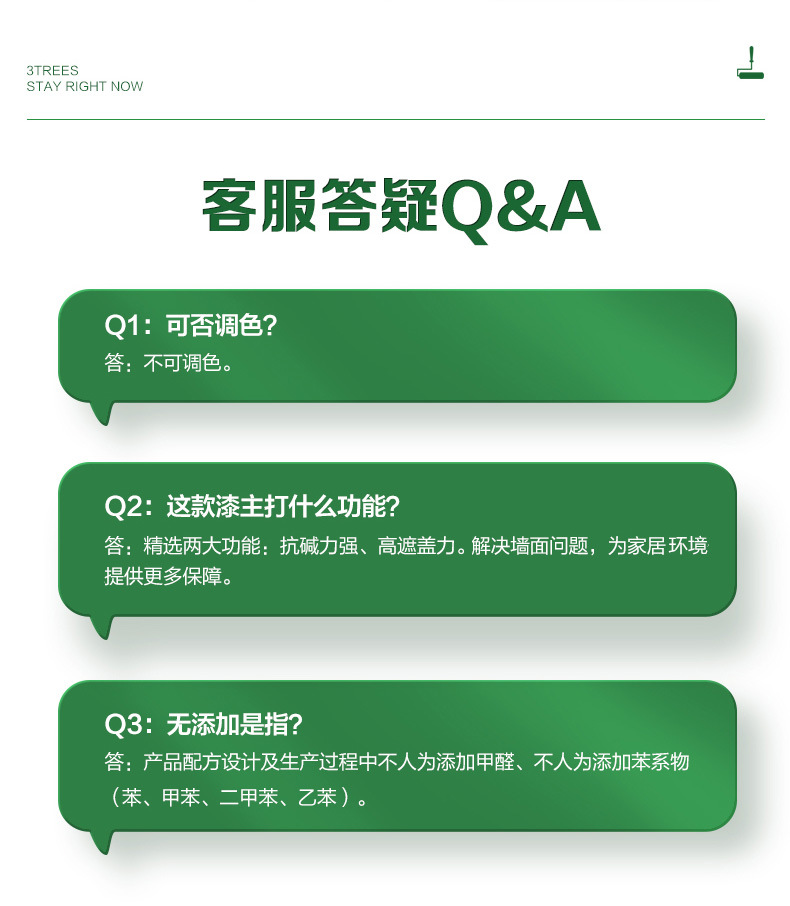 3TREES
STAY RIGHT NOW

客服答疑Q&A

Q1：可否调色？
答：不可调色。

Q2：这款漆主打什么功能？
答：精选两大功能：抗碱力强、高遮盖力。解决墙面问题，为家居环境提供更多保障。

Q3：无添加是指？
答：产品配方设计及生产过程中不人为添加甲醛、不人为添加苯系物（苯、甲苯、二甲苯、乙苯）。